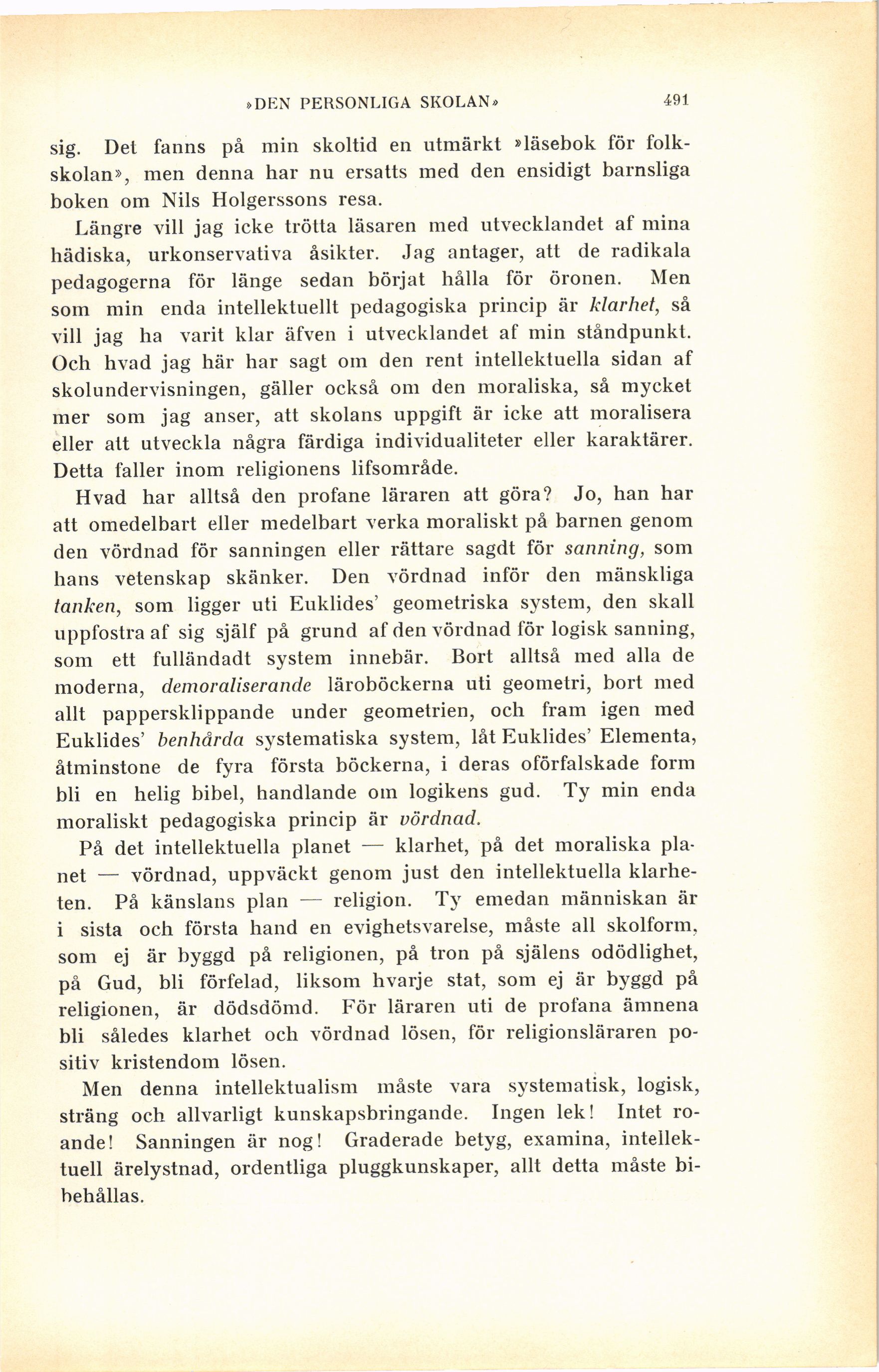 »DEN PERSONLIGA SKOLAN» 491

sig. Det fanns på min skoltid en utmärkt »läsebok för folkskolan», men denna har nu ersatts med den ensidigt barnsliga boken om Nils Holgerssons resa.

Längre vill jag icke trötta läsaren med utvecklandet af mina hädiska, urkonservativa åsikter. Jag antager, att de radikala pedagogerna för länge sedan börjat hålla för öronen. Men som min enda intellektuellt pedagogiska princip är klarhet, så vill jag ha varit klar äfven i utvecklandet af min ståndpunkt. Och hvad jag här har sagt om den rent intellektuella sidan af skolundervisningen, gäller också om den moraliska, så mycket mer som jag anser, att skolans uppgift är icke att moralisera eller att utveckla några färdiga individualiteter eller karaktärer. Detta faller inom religionens lifsområde.

Hvad har alltså den profane läraren att göra? Jo, han har att omedelbart eller medelbart verka moraliskt på barnen genom den vördnad för sanningen eller rättare sagdt för sanning, som hans vetenskap skänker. Den vördnad inför den mänskliga tanken, som ligger uti Euklides' geometriska system, den skall uppfostra af sig själf på grund af den vördnad för logisk sanning, som ett fulländadt system innebär. Bort alltså med alla de moderna, demoraliserande läroböckerna uti geometri, bort med allt pappersklippande under geometrien, och fram igen med Euklides' benhårda systematiska system, låt Euklides' Elementa, åtminstone de fyra första böckerna, i deras oförfalskade form bli en helig bibel, handlande om logikens gud. Ty min enda moraliskt pedagogiska princip är vördnad.

På det intellektuella planet — klarhet, på det moraliska planet — vördnad, uppväckt genom just den intellektuella klarheten. På känslans plan — religion. Ty emedan människan är i sista och första hand en evighetsvarelse, måste all skolform, som ej är byggd på religionen, på tron på själens odödlighet, på Gud, bli förfelad, liksom hvarje stat, som ej är byggd på religionen, är dödsdömd. För läraren uti de profana ämnena bli således klarhet och vördnad lösen, för religionsläraren positiv kristendom lösen.

Men denna intellektualism måste vara systematisk, logisk, sträng och allvarligt kunskapsbringande. Ingen lek! Intet roande! Sanningen är nog! Graderade betyg, examina, intellektuell ärelystnad, ordentliga pluggkunskaper, allt detta måste bibehållas.